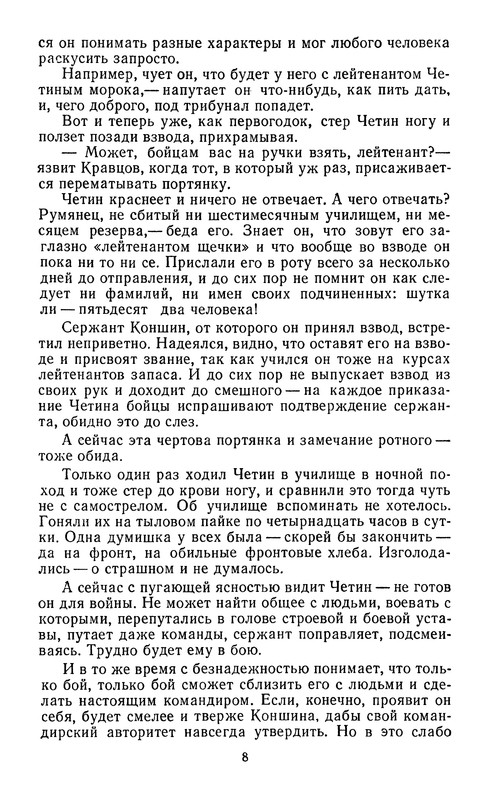 ся он понимать разные характеры и мог любого человека раскусить запросто.

Например, чует он, что будет у него с лейтенантом Четиным морока,— напутает он что-нибудь, как пить дать, и, чего доброго, под трибунал попадет.

Вот и теперь уже, как первогодок, стер Четин ногу и ползет позади взвода, прихрамывая.

— Может, бойцам вас на ручки взять, лейтенант?— язвит Кравцов, когда тот, в который уж раз, присаживается перематывать портянку.

Четин краснеет и ничего не отвечает. А чего отвечать? Румянец, не сбитый ни шестимесячным училищем, ни месяцем резерва,— беда его. Знает он, что зовут его заглазно «лейтенантом щечки» и что вообще во взводе он пока ни то ни се. Прислали его в роту всего за несколько дней до отправления, и до сих пор не помнит он как следует ни фамилий, ни имен своих подчиненных: шутка ли — пятьдесят два человека!

Сержант Коншин, от которого он принял взвод, встретил неприветно. Надеялся, видно, что оставят его на взводе и присвоят звание, так как учился он тоже на курсах лейтенантов запаса. И до сих пор не выпускает взвод из своих рук и доходит до смешного — на каждое приказание Четина бойцы испрашивают подтверждение сержанта, обидно это до слез.

А сейчас эта чертова портянка и замечание ротного — тоже обида.

Только один раз ходил Четин в училище в ночной поход и тоже стер до крови ногу, и сравнили это тогда чуть не с самострелом. Об училище вспоминать не хотелось. Гоняли их на тыловом пайке по четырнадцать часов в сутки. Одна думишка у всех была — скорей бы закончить — да на фронт, на обильные фронтовые хлеба. Изголодались — о страшном и не думалось.

А сейчас с пугающей ясностью видит Четин — не готов он для войны. Не может найти общее с людьми, воевать с которыми, перепутались в голове строевой и боевой уставы, путает даже команды, сержант поправляет, подсмеиваясь. Трудно будет ему в бою.

И в то же время с безнадежностью понимает, что только бой, только бой сможет сблизить его с людьми и сделать настоящим командиром. Если, конечно, проявит он себя, будет смелее и тверже Коншина, дабы свой командирский авторитет навсегда утвердить. Но в это слабо

8